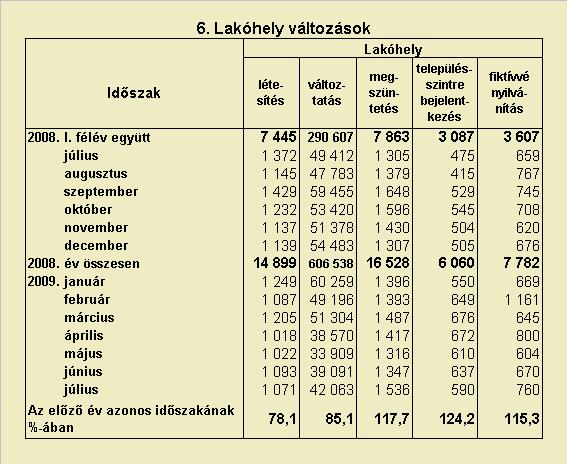 6. Lakóhely változások

| Időszak | Lakóhely létesítés | Lakóhely változtatás | Lakóhely megszüntetés | Lakóhely településszintre bejelentkezés | Lakóhely fiktívvé nyilvánítás |
|---|---|---|---|---|---|
| 2008. I. félév együtt | 7 445 | 290 607 | 7 863 | 3 087 | 3 607 |
| július | 1 372 | 49 412 | 1 305 | 475 | 659 |
| augusztus | 1 145 | 47 783 | 1 379 | 415 | 767 |
| szeptember | 1 429 | 59 455 | 1 648 | 529 | 745 |
| október | 1 232 | 53 420 | 1 596 | 545 | 708 |
| november | 1 137 | 51 378 | 1 430 | 504 | 620 |
| december | 1 139 | 54 483 | 1 307 | 505 | 676 |
| 2008. év összesen | 14 899 | 606 538 | 16 528 | 6 060 | 7 782 |
| 2009. január | 1 249 | 60 259 | 1 396 | 550 | 669 |
| február | 1 087 | 49 196 | 1 393 | 649 | 1 161 |
| március | 1 205 | 51 304 | 1 487 | 676 | 645 |
| április | 1 018 | 38 570 | 1 417 | 672 | 800 |
| május | 1 022 | 33 909 | 1 316 | 610 | 604 |
| június | 1 093 | 39 091 | 1 347 | 637 | 670 |
| július | 1 071 | 42 063 | 1 536 | 590 | 760 |
| Az előző év azonos időszakának %-ában | 78,1 | 85,1 | 117,7 | 124,2 | 115,3 |